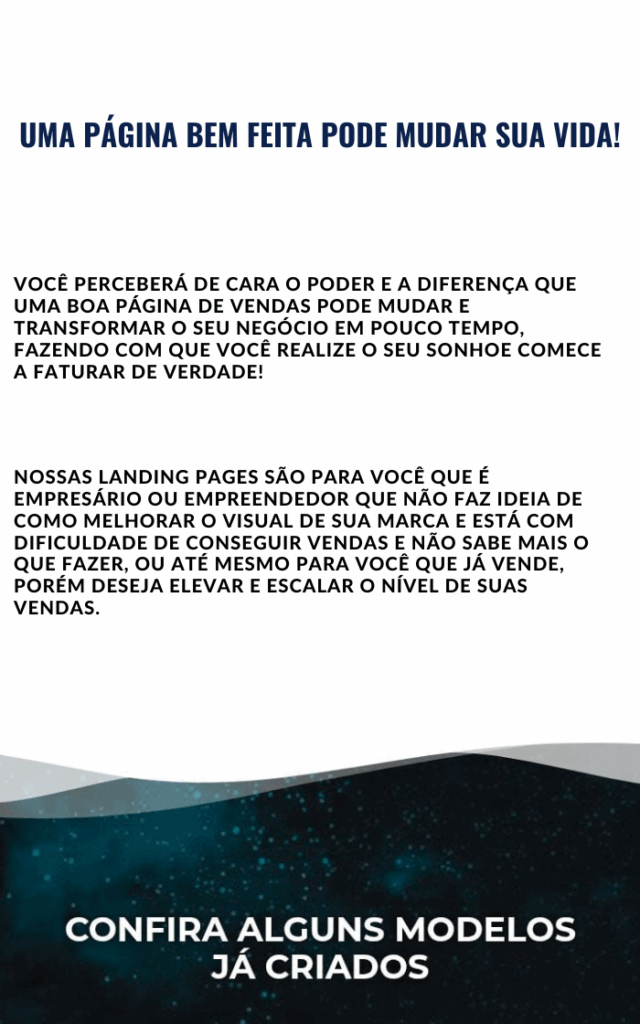 UMA PÁGINA BEM FEITA PODE MUDAR SUA VIDA!

VOCÊ PERCEBERÁ DE CARA O PODER E A DIFERENÇA QUE UMA BOA PÁGINA DE VENDAS PODE MUDAR E TRANSFORMAR O SEU NEGÓCIO EM POUCO TEMPO, FAZENDO COM QUE VOCÊ REALIZE O SEU SONHOE COMECE A FATURAR DE VERDADE!

NOSSAS LANDING PAGES SÃO PARA VOCÊ QUE É EMPRESÁRIO OU EMPREENDEDOR QUE NÃO FAZ IDEIA DE COMO MELHORAR O VISUAL DE SUA MARCA E ESTÁ COM DIFICULDADE DE CONSEGUIR VENDAS E NÃO SABE MAIS O QUE FAZER, OU ATÉ MESMO PARA VOCÊ QUE JÁ VENDE, PORÉM DESEJA ELEVAR E ESCALAR O NÍVEL DE SUAS VENDAS.

CONFIRA ALGUNS MODELOS JÁ CRIADOS